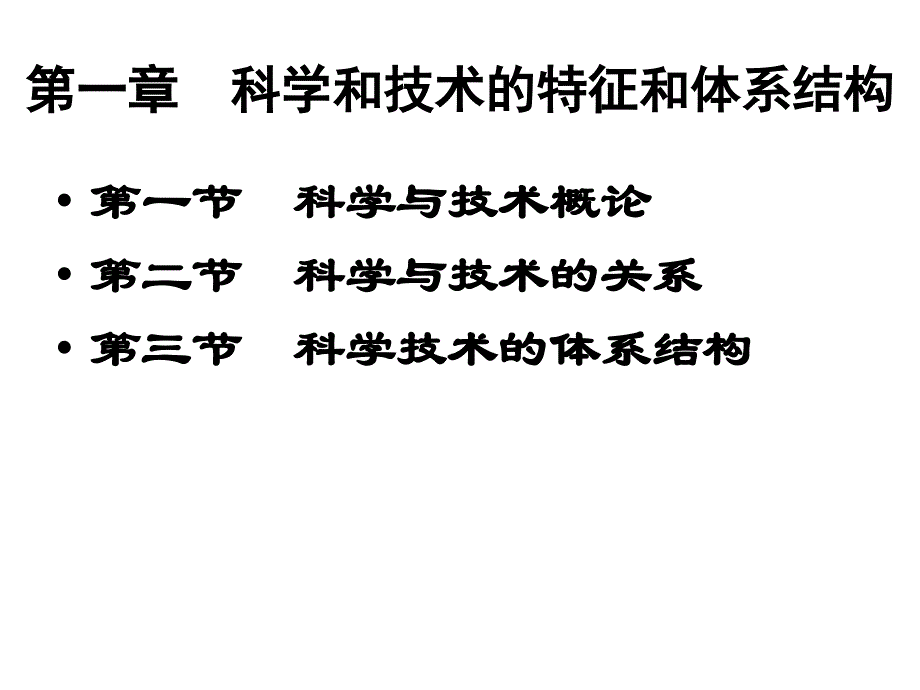 第一章　科学和技术的特征和体系结构

• 第一节　科学与技术概论
• 第二节　科学与技术的关系
• 第三节　科学技术的体系结构